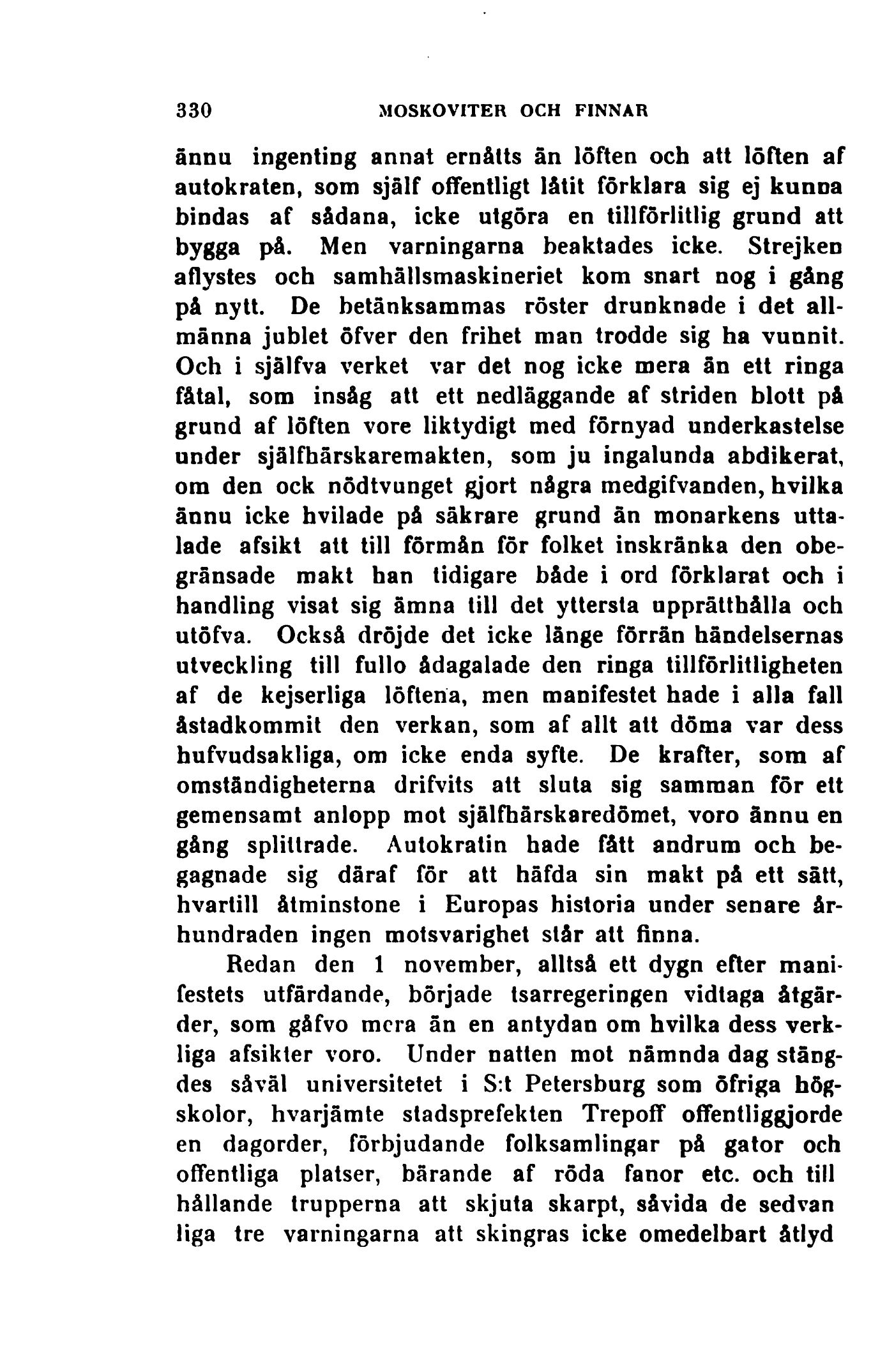 330 MOSKOVITER OCH FINNAR

ännu ingenting annat ernåtts än löften och att löften af autokraten, som själf offentligt låtit förklara sig ej kunna bindas af sådana, icke utgöra en tillförlitlig grund att bygga på. Men varningarna beaktades icke. Strejken aflystes och samhällsmaskineriet kom snart nog i gång på nytt. De betänksammas röster drunknade i det allmänna jublet öfver den frihet man trodde sig ha vunnit. Och i själfva verket var det nog icke mera än ett ringa fåtal, som insåg att ett nedläggande af striden blott på grund af löften vore liktydigt med förnyad underkastelse under själfhärskaremakten, som ju ingalunda abdikerat, om den ock nödtvunget gjort några medgifvanden, hvilka ännu icke hvilade på säkrare grund än monarkens uttalade afsikt att till förmån för folket inskränka den obegränsade makt han tidigare både i ord förklarat och i handling visat sig ämna till det yttersta upprätthålla och utöfva. Också dröjde det icke länge förrän händelsernas utveckling till fullo ådagalade den ringa tillförlitligheten af de kejserliga löftena, men manifestet hade i alla fall åstadkommit den verkan, som af allt att döma var dess hufvudsakliga, om icke enda syfte. De krafter, som af omständigheterna drifvits att sluta sig samman för ett gemensamt anlopp mot själfhärskaredömet, voro ännu en gång splittrade. Autokratin hade fått andrum och begagnade sig däraf för att häfda sin makt på ett sätt, hvartill åtminstone i Europas historia under senare århundraden ingen motsvarighet står att finna.

Redan den 1 november, alltså ett dygn efter manifestets utfärdande, började tsarregeringen vidtaga åtgärder, som gåfvo mera än en antydan om hvilka dess verkliga afsikter voro. Under natten mot nämnda dag stängdes såväl universitetet i S:t Petersburg som öfriga högskolor, hvarjämte stadsprefekten Trepoff offentliggjorde en dagorder, förbjudande folksamlingar på gator och offentliga platser, bärande af röda fanor etc. och till hållande trupperna att skjuta skarpt, såvida de sedvan liga tre varningarna att skingras icke omedelbart åtlyd